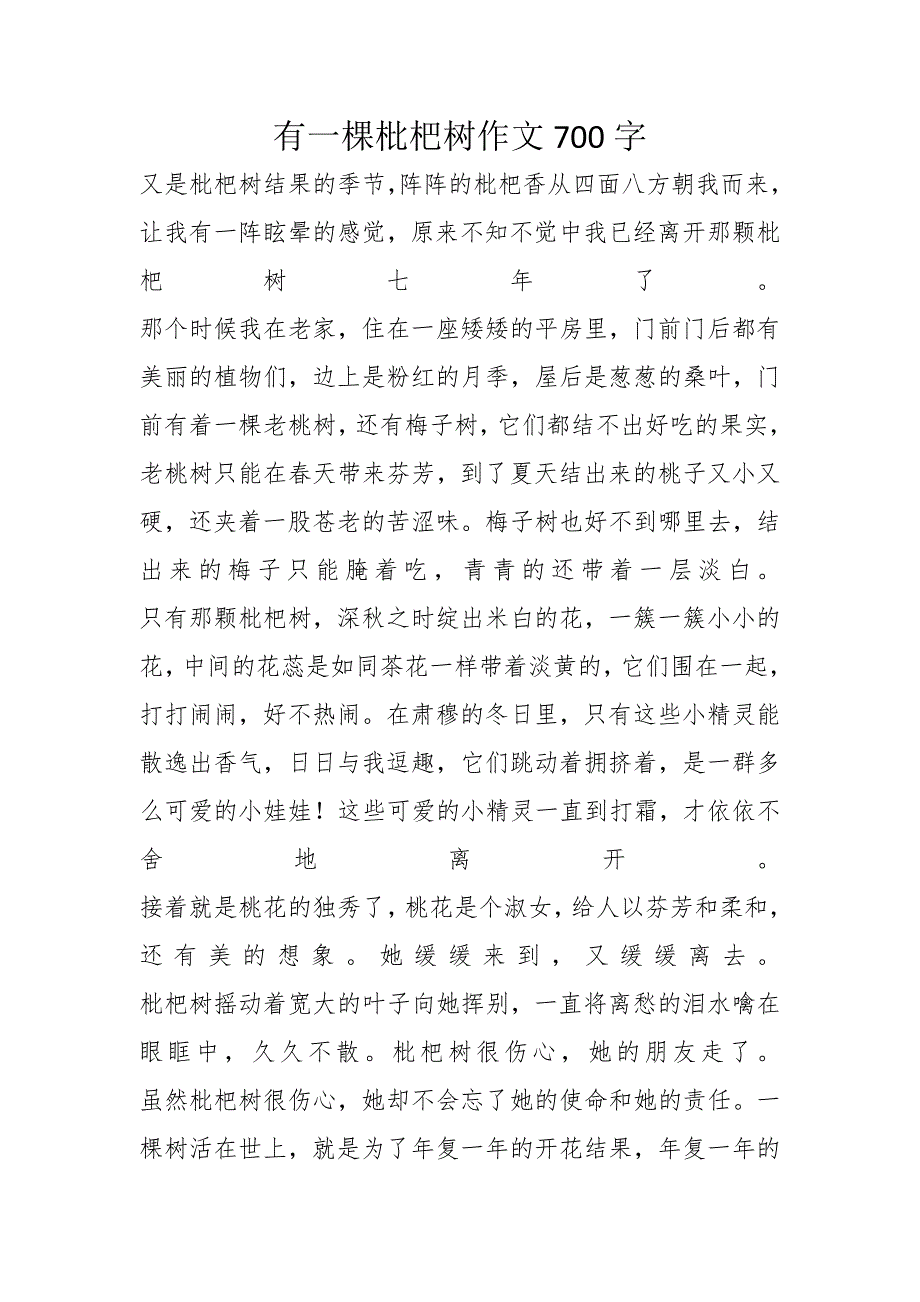 有一棵枇杷树作文700字

又是枇杷树结果的季节,阵阵的枇杷香从四面八方朝我而来,让我有一阵眩晕的感觉，原来不知不觉中我已经离开那颗枇杷树七年了。

那个时候我在老家，住在一座矮矮的平房里，门前门后都有美丽的植物们，边上是粉红的月季，屋后是葱葱的桑叶，门前有着一棵老桃树，还有梅子树，它们都结不出好吃的果实，老桃树只能在春天带来芬芳，到了夏天结出来的桃子又小又硬，还夹着一股苍老的苦涩味。梅子树也好不到哪里去，结出来的梅子只能腌着吃，青青的还带着一层淡白。

只有那颗枇杷树，深秋之时绽出米白的花，一簇一簇小小的花，中间的花蕊是如同茶花一样带着淡黄的，它们围在一起，打打闹闹，好不热闹。在肃穆的冬日里，只有这些小精灵能散逸出香气，日日与我逗趣，它们跳动着拥挤着，是一群多么可爱的小娃娃！这些可爱的小精灵一直到打霜，才依依不舍地离开。

接着就是桃花的独秀了，桃花是个淑女，给人以芬芳和柔和，还有美的想象。她缓缓来到，又缓缓离去。

枇杷树摇动着宽大的叶子向她挥别，一直将离愁的泪水噙在眼眶中，久久不散。枇杷树很伤心，她的朋友走了。

虽然枇杷树很伤心，她却不会忘了她的使命和她的责任。一棵树活在世上，就是为了年复一年的开花结果，年复一年的